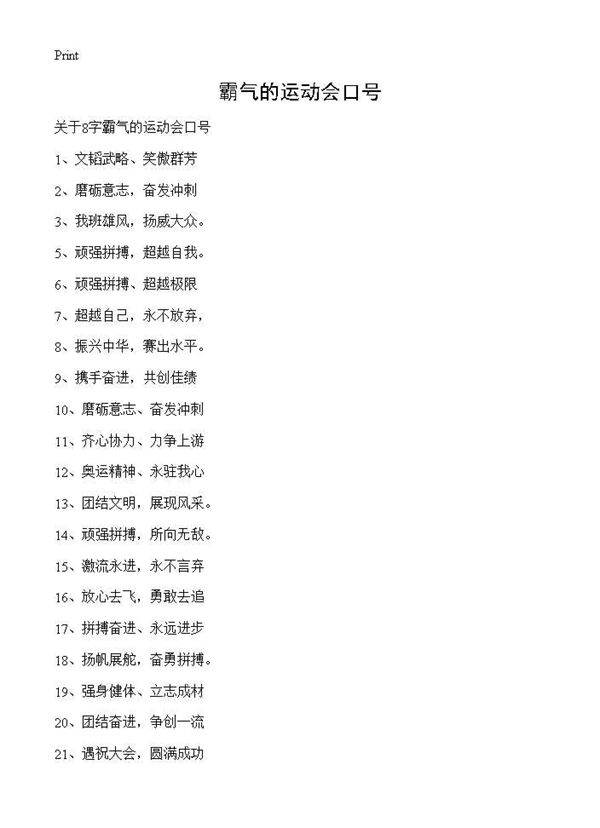 Print

霸气的运动会口号

关于8字霸气的运动会口号

1、文韬武略、笑傲群芳

2、磨砺意志，奋发冲刺

3、我班雄风，扬威大众。

5、顽强拼搏，超越自我。

6、顽强拼搏、超越极限

7、超越自己，永不放弃，

8、振兴中华，赛出水平。

9、携手奋进，共创佳绩

10、磨砺意志、奋发冲刺

11、齐心协力、力争上游

12、奥运精神、永驻我心

13、团结文明，展现风采。

14、顽强拼搏，所向无敌。

15、激流永进，永不言弃

16、放心去飞，勇敢去追

17、拼搏奋进、永远进步

18、扬帆展舵，奋勇拼搏。

19、强身健体、立志成材

20、团结奋进，争创一流

21、遇祝大会，圆满成功